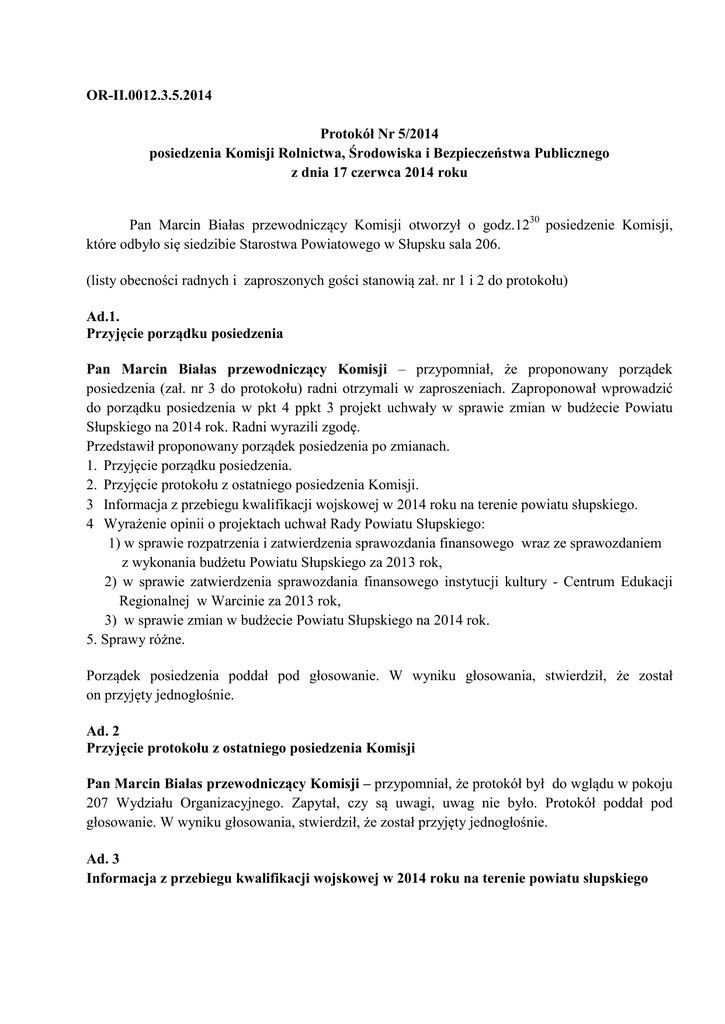 OR-II.0012.3.5.2014

Protokół Nr 5/2014
posiedzenia Komisji Rolnictwa, Środowiska i Bezpieczeństwa Publicznego
z dnia 17 czerwca 2014 roku

Pan Marcin Białas przewodniczący Komisji otworzył o godz.$12^{30}$ posiedzenie Komisji, które odbyło się siedzibie Starostwa Powiatowego w Słupsku sala 206.

(listy obecności radnych i zaproszonych gości stanowią zał. nr 1 i 2 do protokołu)

Ad.1.
Przyjęcie porządku posiedzenia

Pan Marcin Białas przewodniczący Komisji – przypomniał, że proponowany porządek posiedzenia (zał. nr 3 do protokołu) radni otrzymali w zaproszeniach. Zaproponował wprowadzić do porządku posiedzenia w pkt 4 ppkt 3 projekt uchwały w sprawie zmian w budżecie Powiatu Słupskiego na 2014 rok. Radni wyrazili zgodę.
Przedstawił proponowany porządek posiedzenia po zmianach.
1. Przyjęcie porządku posiedzenia.
2. Przyjęcie protokołu z ostatniego posiedzenia Komisji.
3 Informacja z przebiegu kwalifikacji wojskowej w 2014 roku na terenie powiatu słupskiego.
4 Wyrażenie opinii o projektach uchwał Rady Powiatu Słupskiego:
1) w sprawie rozpatrzenia i zatwierdzenia sprawozdania finansowego wraz ze sprawozdaniem z wykonania budżetu Powiatu Słupskiego za 2013 rok,
2) w sprawie zatwierdzenia sprawozdania finansowego instytucji kultury - Centrum Edukacji Regionalnej w Warcinie za 2013 rok,
3) w sprawie zmian w budżecie Powiatu Słupskiego na 2014 rok.
5. Sprawy różne.

Porządek posiedzenia poddał pod głosowanie. W wyniku głosowania, stwierdził, że został on przyjęty jednogłośnie.

Ad. 2
Przyjęcie protokołu z ostatniego posiedzenia Komisji

Pan Marcin Białas przewodniczący Komisji – przypomniał, że protokół był do wglądu w pokoju 207 Wydziału Organizacyjnego. Zapytał, czy są uwagi, uwag nie było. Protokół poddał pod głosowanie. W wyniku głosowania, stwierdził, że został przyjęty jednogłośnie.

Ad. 3
Informacja z przebiegu kwalifikacji wojskowej w 2014 roku na terenie powiatu słupskiego